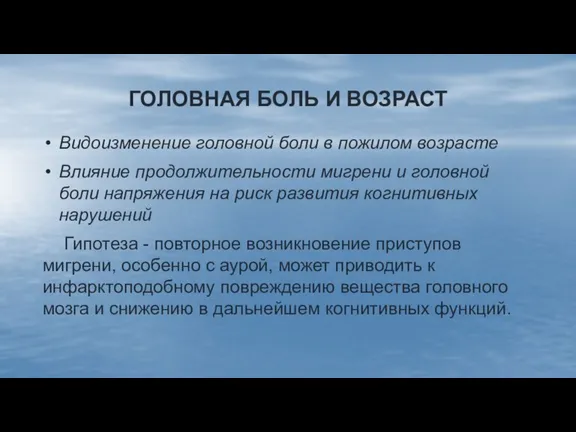 ГОЛОВНАЯ БОЛЬ И ВОЗРАСТ

• Видоизменение головной боли в пожилом возрасте

• Влияние продолжительности мигрени и головной боли напряжения на риск развития когнитивных нарушений

Гипотеза - повторное возникновение приступов мигрени, особенно с аурой, может приводить к инфарктоподобному повреждению вещества головного мозга и снижению в дальнейшем когнитивных функций.